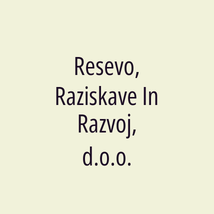 Resevo, Raziskave In Razvoj, d.o.o.